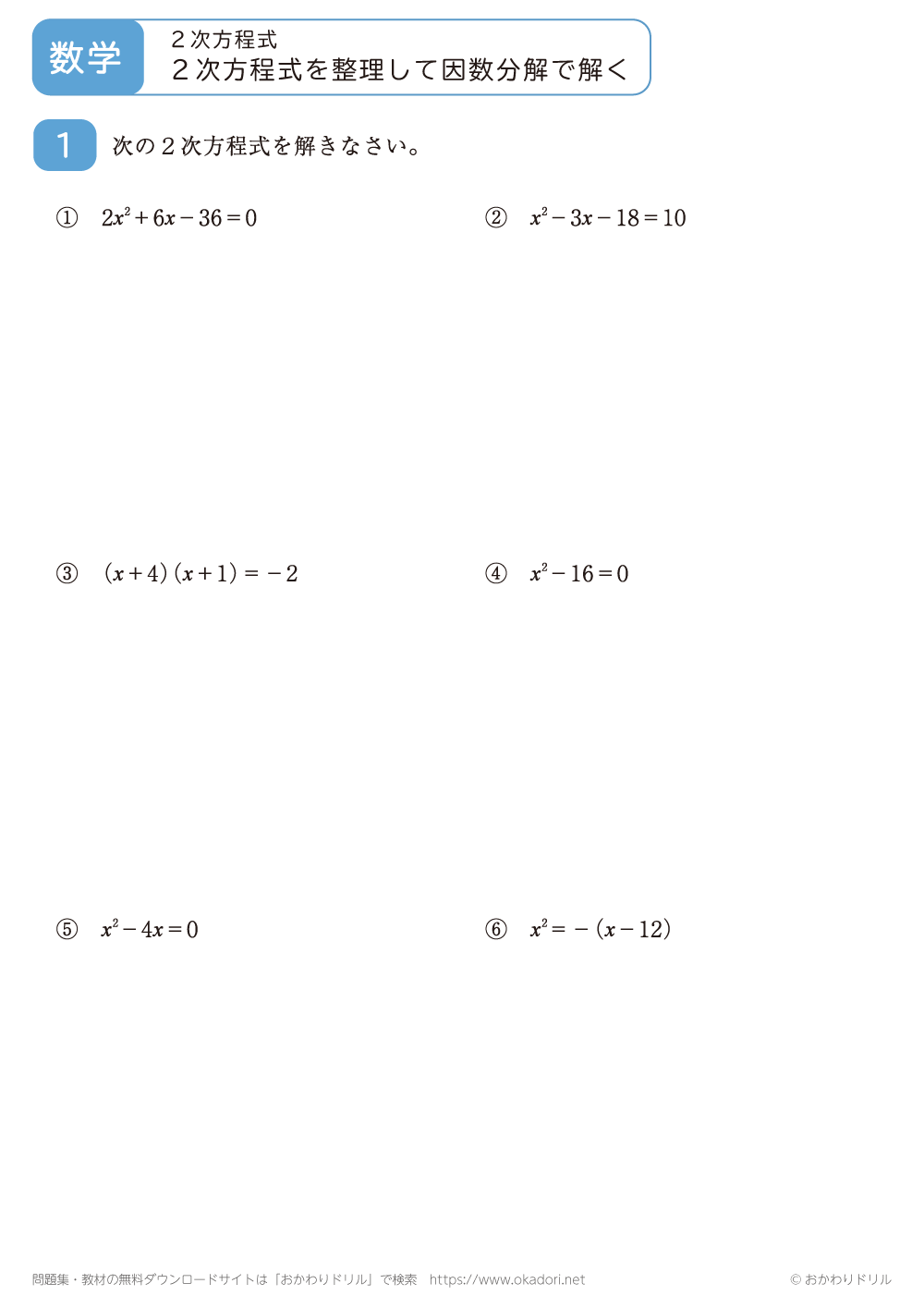 数学

２次方程式
２次方程式を整理して因数分解で解く

1　次の２次方程式を解きなさい。

①　$2x^2+6x-36=0$

②　$x^2-3x-18=10$

③　$(x+4)(x+1)=-2$

④　$x^2-16=0$

⑤　$x^2-4x=0$

⑥　$x^2=-(x-12)$

問題集・教材の無料ダウンロードサイトは「おかわりドリル」で検索　https://www.okadori.net

© おかわりドリル